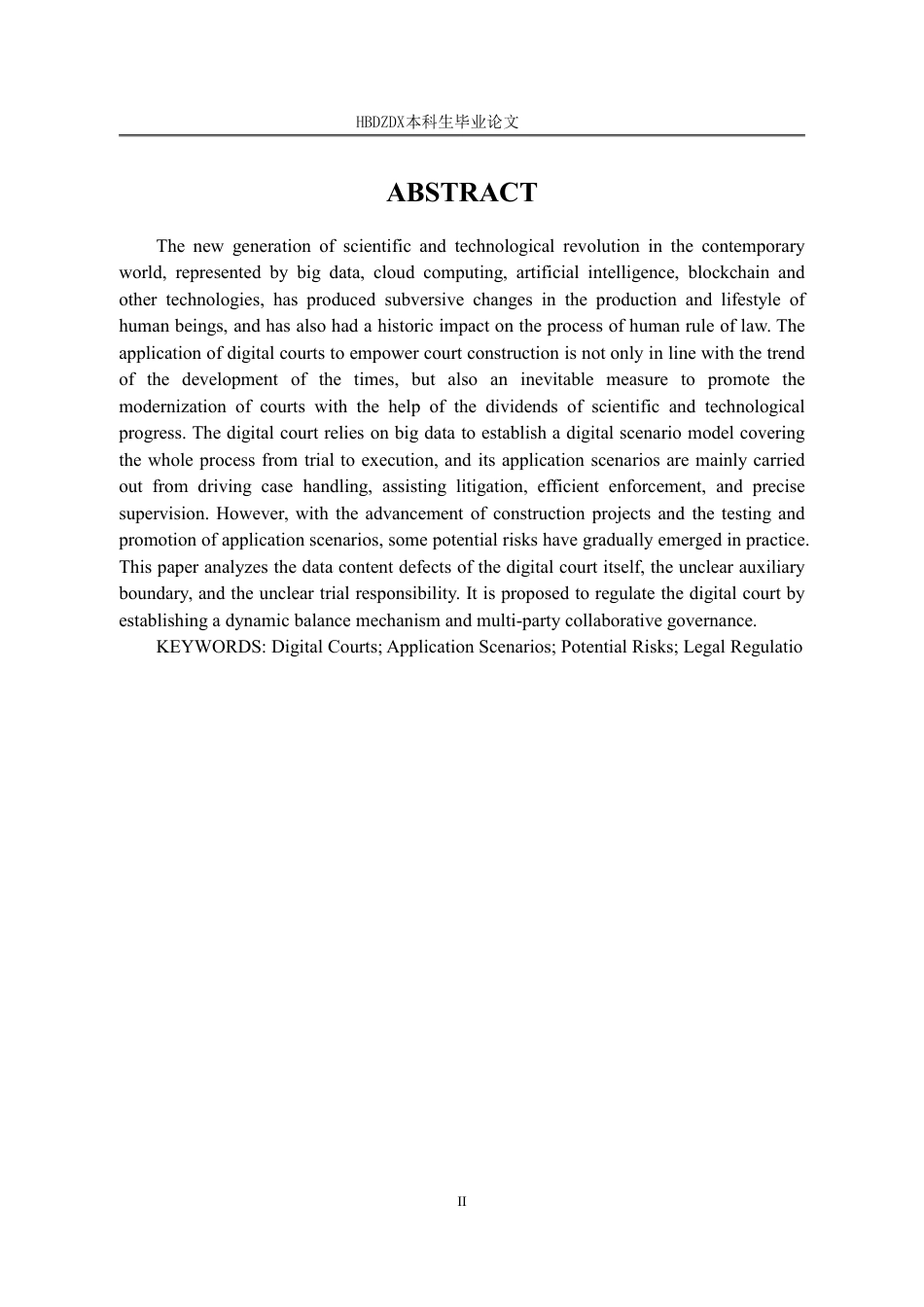 HBDZDX本科生毕业论文

ABSTRACT

The new generation of scientific and technological revolution in the contemporary world, represented by big data, cloud computing, artificial intelligence, blockchain and other technologies, has produced subversive changes in the production and lifestyle of human beings, and has also had a historic impact on the process of human rule of law. The application of digital courts to empower court construction is not only in line with the trend of the development of the times, but also an inevitable measure to promote the modernization of courts with the help of the dividends of scientific and technological progress. The digital court relies on big data to establish a digital scenario model covering the whole process from trial to execution, and its application scenarios are mainly carried out from driving case handling, assisting litigation, efficient enforcement, and precise supervision. However, with the advancement of construction projects and the testing and promotion of application scenarios, some potential risks have gradually emerged in practice. This paper analyzes the data content defects of the digital court itself, the unclear auxiliary boundary, and the unclear trial responsibility. It is proposed to regulate the digital court by establishing a dynamic balance mechanism and multi-party collaborative governance.

KEYWORDS: Digital Courts; Application Scenarios; Potential Risks; Legal Regulatio

II